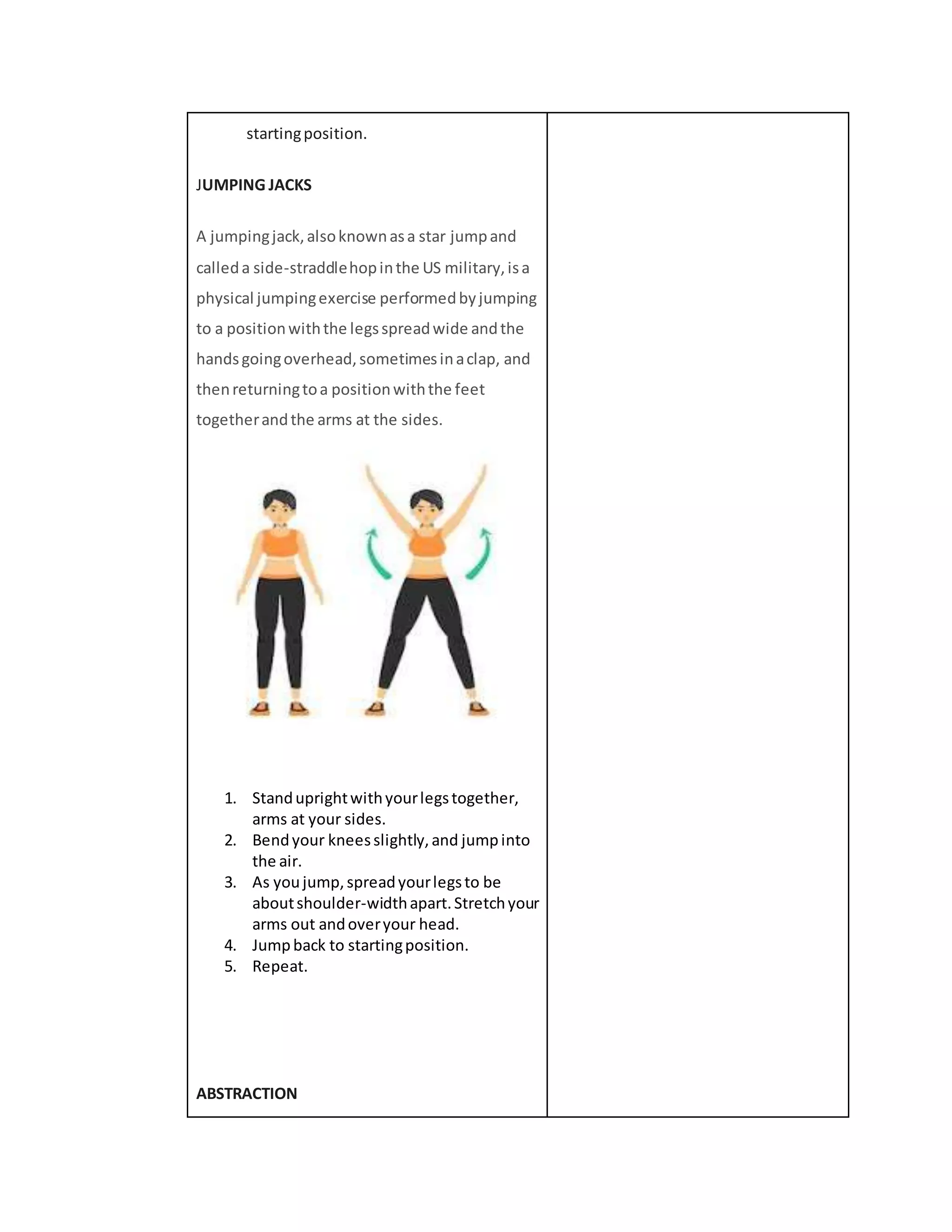 starting position.

JUMPING JACKS

A jumping jack, also known as a star jump and called a side-straddle hop in the US military, is a physical jumping exercise performed by jumping to a position with the legs spread wide and the hands going overhead, sometimes in a clap, and then returning to a position with the feet together and the arms at the sides.

1. Stand upright with your legs together, arms at your sides.
2. Bend your knees slightly, and jump into the air.
3. As you jump, spread your legs to be about shoulder-width apart. Stretch your arms out and over your head.
4. Jump back to starting position.
5. Repeat.

ABSTRACTION